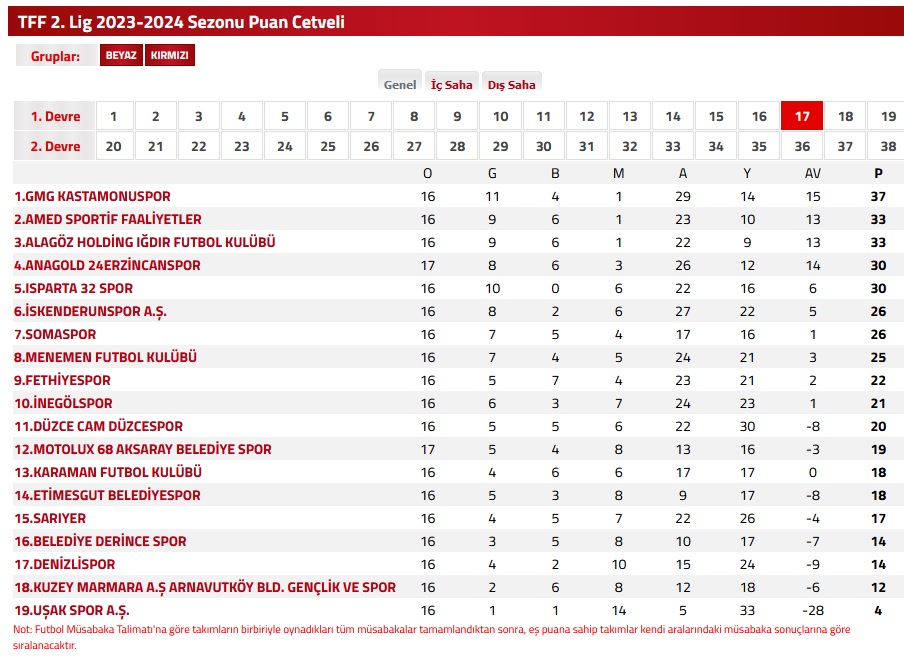 TFF 2. Lig 2023-2024 Sezonu Puan Cetveli

Gruplar: BEYAZ KIRMIZI

Genel İç Saha Dış Saha

| 1. Devre | 1 | 2 | 3 | 4 | 5 | 6 | 7 | 8 | 9 | 10 | 11 | 12 | 13 | 14 | 15 | 16 | 17 | 18 | 19 |
|---|---|---|---|---|---|---|---|---|---|---|---|---|---|---|---|---|---|---|---|
| 2. Devre | 20 | 21 | 22 | 23 | 24 | 25 | 26 | 27 | 28 | 29 | 30 | 31 | 32 | 33 | 34 | 35 | 36 | 37 | 38 |

| | O | G | B | M | A | Y | AV | P |
|---|---|---|---|---|---|---|---|---|
| 1.GMG KASTAMONUSPOR | 16 | 11 | 4 | 1 | 29 | 14 | 15 | 37 |
| 2.AMED SPORTİF FAALİYETLER | 16 | 9 | 6 | 1 | 23 | 10 | 13 | 33 |
| 3.ALAGÖZ HOLDİNG IĞDIR FUTBOL KULÜBÜ | 16 | 9 | 6 | 1 | 22 | 9 | 13 | 33 |
| 4.ANAGOLD 24ERZİNCANSPOR | 17 | 8 | 6 | 3 | 26 | 12 | 14 | 30 |
| 5.ISPARTA 32 SPOR | 16 | 10 | 0 | 6 | 22 | 16 | 6 | 30 |
| 6.İSKENDERUNSPOR A.Ş. | 16 | 8 | 2 | 6 | 27 | 22 | 5 | 26 |
| 7.SOMASPOR | 16 | 7 | 5 | 4 | 17 | 16 | 1 | 26 |
| 8.MENEMEN FUTBOL KULÜBÜ | 16 | 7 | 4 | 5 | 24 | 21 | 3 | 25 |
| 9.FETHİYESPOR | 16 | 5 | 7 | 4 | 23 | 21 | 2 | 22 |
| 10.İNEGÖLSPOR | 16 | 6 | 3 | 7 | 24 | 23 | 1 | 21 |
| 11.DÜZCE CAM DÜZCESPOR | 16 | 5 | 5 | 6 | 22 | 30 | -8 | 20 |
| 12.MOTOLUX 68 AKSARAY BELEDİYE SPOR | 17 | 5 | 4 | 8 | 13 | 16 | -3 | 19 |
| 13.KARAMAN FUTBOL KULÜBÜ | 16 | 4 | 6 | 6 | 17 | 17 | 0 | 18 |
| 14.ETİMESGUT BELEDİYESPOR | 16 | 5 | 3 | 8 | 9 | 17 | -8 | 18 |
| 15.SARIYER | 16 | 4 | 5 | 7 | 22 | 26 | -4 | 17 |
| 16.BELEDİYE DERİNCE SPOR | 16 | 3 | 5 | 8 | 10 | 17 | -7 | 14 |
| 17.DENİZLİSPOR | 16 | 4 | 2 | 10 | 15 | 24 | -9 | 14 |
| 18.KUZEY MARMARA A.Ş ARNAVUTKÖY BLD. GENÇLİK VE SPOR | 16 | 2 | 6 | 8 | 12 | 18 | -6 | 12 |
| 19.UŞAK SPOR A.Ş. | 16 | 1 | 1 | 14 | 5 | 33 | -28 | 4 |

Not: Futbol Müsabaka Talimatı'na göre takımların birbiriyle oynadıkları tüm müsabakalar tamamlandıktan sonra, eş puana sahip takımlar kendi aralarındaki müsabaka sonuçlarına göre sıralanacaktır.